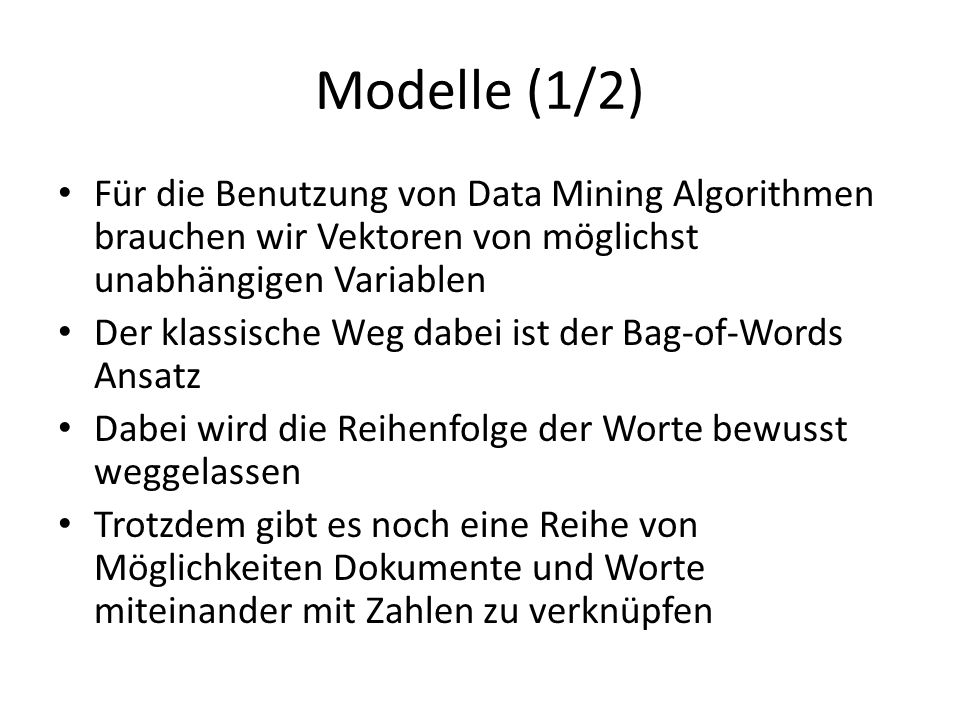 Modelle (1/2)

• Für die Benutzung von Data Mining Algorithmen brauchen wir Vektoren von möglichst unabhängigen Variablen
• Der klassische Weg dabei ist der Bag-of-Words Ansatz
• Dabei wird die Reihenfolge der Worte bewusst weggelassen
• Trotzdem gibt es noch eine Reihe von Möglichkeiten Dokumente und Worte miteinander mit Zahlen zu verknüpfen